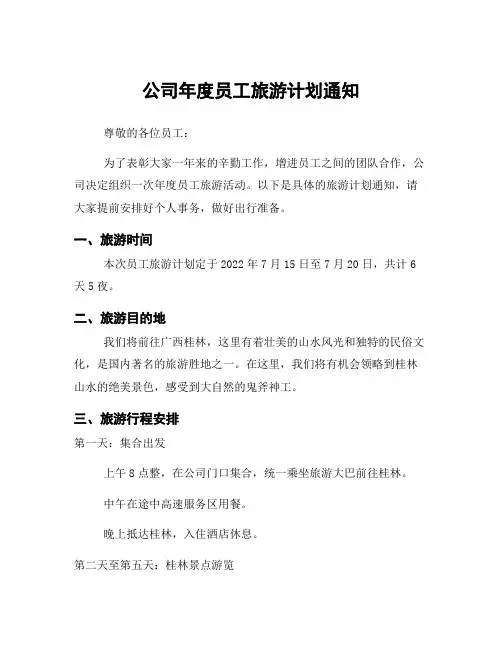 公司年度员工旅游计划通知

尊敬的各位员工：

为了表彰大家一年来的辛勤工作，增进员工之间的团队合作，公司决定组织一次年度员工旅游活动。以下是具体的旅游计划通知，请大家提前安排好个人事务，做好出行准备。

一、旅游时间

本次员工旅游计划定于 2022 年 7 月 15 日至 7 月 20 日，共计 6 天 5 夜。

二、旅游目的地

我们将前往广西桂林，这里有着壮美的山水风光和独特的民俗文化，是国内著名的旅游胜地之一。在这里，我们将有机会领略到桂林山水的绝美景色，感受到大自然的鬼斧神工。

三、旅游行程安排

第一天：集合出发

上午 8 点整，在公司门口集合，统一乘坐旅游大巴前往桂林。

中午在途中高速服务区用餐。

晚上抵达桂林，入住酒店休息。

第二天至第五天：桂林景点游览